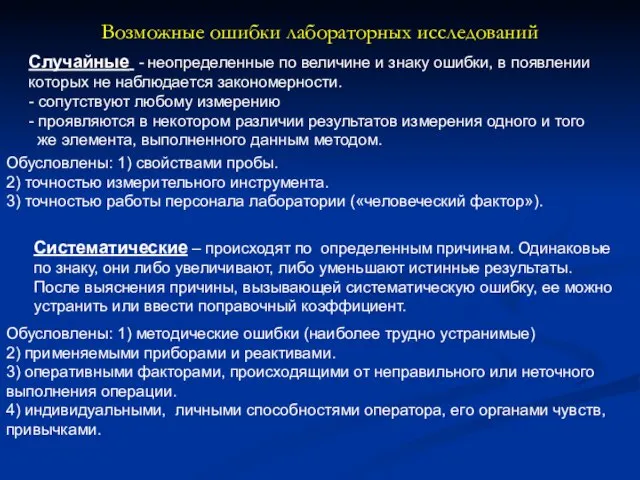 Возможные ошибки лабораторных исследований

Случайные - неопределенные по величине и знаку ошибки, в появлении которых не наблюдается закономерности.
- сопутствуют любому измерению
- проявляются в некотором различии результатов измерения одного и того же элемента, выполненного данным методом.

Обусловлены: 1) свойствами пробы.
2) точностью измерительного инструмента.
3) точностью работы персонала лаборатории («человеческий фактор»).

Систематические – происходят по определенным причинам. Одинаковые по знаку, они либо увеличивают, либо уменьшают истинные результаты. После выяснения причины, вызывающей систематическую ошибку, ее можно устранить или ввести поправочный коэффициент.

Обусловлены: 1) методические ошибки (наиболее трудно устранимые)
2) применяемыми приборами и реактивами.
3) оперативными факторами, происходящими от неправильного или неточного выполнения операции.
4) индивидуальными, личными способностями оператора, его органами чувств, привычками.